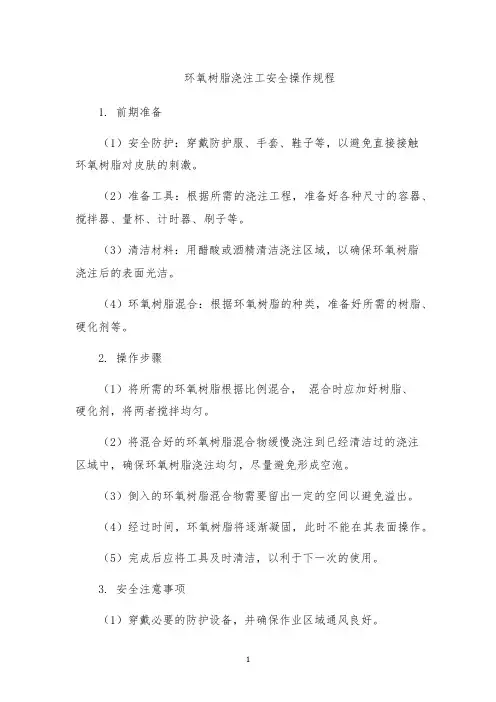 环氧树脂浇注工安全操作规程

1. 前期准备

（1）安全防护：穿戴防护服、手套、鞋子等，以避免直接接触环氧树脂对皮肤的刺激。

（2）准备工具：根据所需的浇注工程，准备好各种尺寸的容器、搅拌器、量杯、计时器、刷子等。

（3）清洁材料：用醋酸或酒精清洁浇注区域，以确保环氧树脂浇注后的表面光洁。

（4）环氧树脂混合：根据环氧树脂的种类，准备好所需的树脂、硬化剂等。

2. 操作步骤

（1）将所需的环氧树脂根据比例混合， 混合时应加好树脂、硬化剂，将两者搅拌均匀。

（2）将混合好的环氧树脂混合物缓慢浇注到已经清洁过的浇注区域中，确保环氧树脂浇注均匀，尽量避免形成空泡。

（3）倒入的环氧树脂混合物需要留出一定的空间以避免溢出。

（4）经过时间，环氧树脂将逐渐凝固，此时不能在其表面操作。

（5）完成后应将工具及时清洁，以利于下一次的使用。

3. 安全注意事项

（1）穿戴必要的防护设备，并确保作业区域通风良好。

1